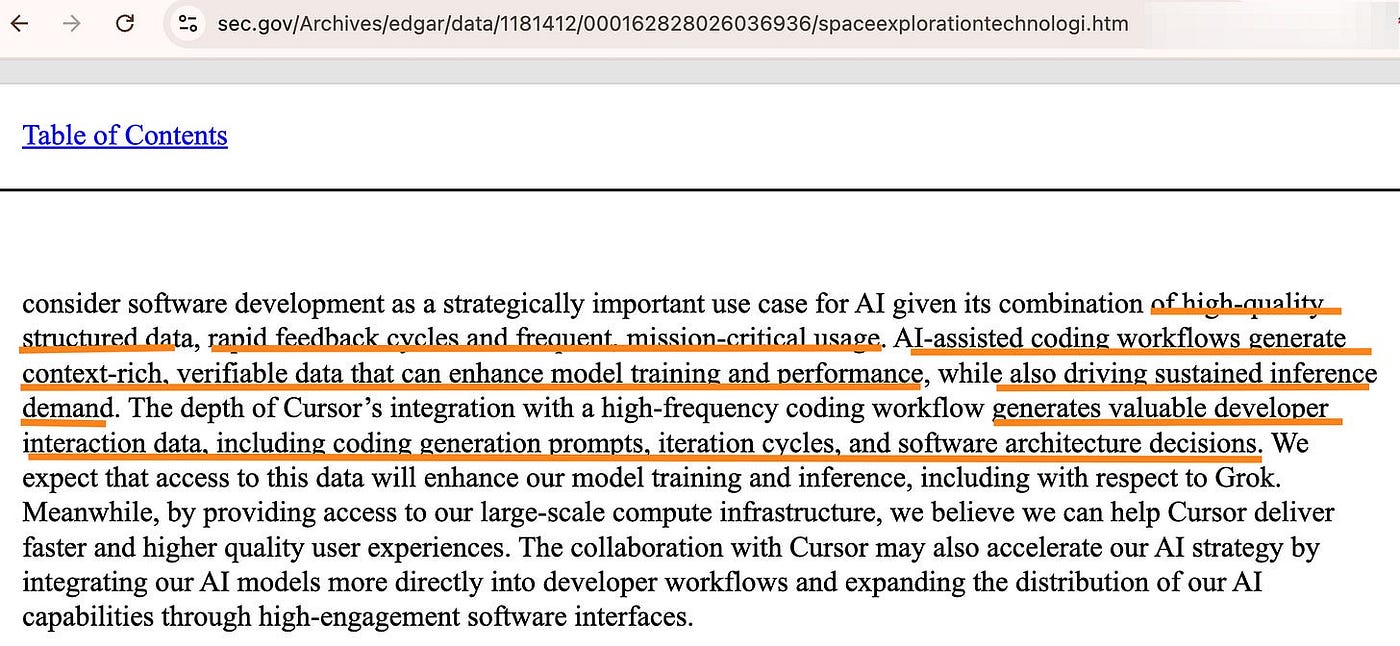 sec.gov/Archives/edgar/data/1181412/000162828026036936/spaceexplorationtechnologi.htm

Table of Contents

consider software development as a strategically important use case for AI given its combination of high-quality structured data, rapid feedback cycles and frequent, mission-critical usage. AI-assisted coding workflows generate context-rich, verifiable data that can enhance model training and performance, while also driving sustained inference demand. The depth of Cursor's integration with a high-frequency coding workflow generates valuable developer interaction data, including coding generation prompts, iteration cycles, and software architecture decisions. We expect that access to this data will enhance our model training and inference, including with respect to Grok. Meanwhile, by providing access to our large-scale compute infrastructure, we believe we can help Cursor deliver faster and higher quality user experiences. The collaboration with Cursor may also accelerate our AI strategy by integrating our AI models more directly into developer workflows and expanding the distribution of our AI capabilities through high-engagement software interfaces.